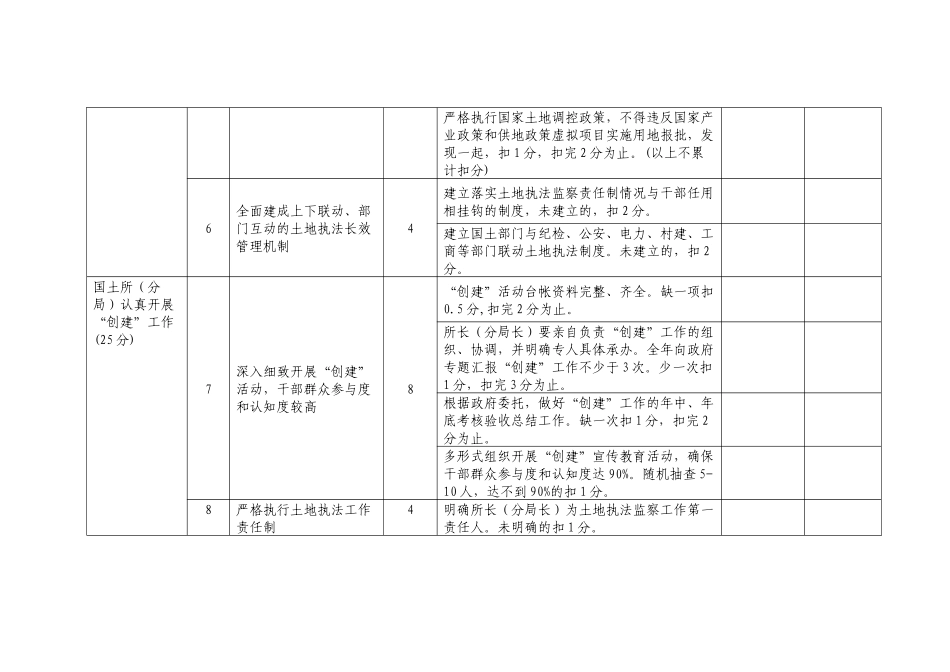 | | | | | | | |
|---|---|---|---|---|---|---|
| | | | | 严格执行国家土地调控政策，不得违反国家产业政策和供地政策虚拟项目实施用地报批，发现一起，扣1分，扣完2分为止。（以上不累计扣分） | | |
| | 6 | 全面建成上下联动、部门互动的土地执法长效管理机制 | 4 | 建立落实土地执法监察责任制情况与干部任用相挂钩的制度，未建立的，扣2分。 | | |
| | | | | 建立国土部门与纪检、公安、电力、村建、工商等部门联动土地执法制度。未建立的，扣2分。 | | |
| 国土所（分局）认真开展“创建”工作(25分) | 7 | 深入细致开展“创建”活动，干部群众参与度和认知度较高 | 8 | “创建”活动台帐资料完整、齐全。缺一项扣0.5分，扣完2分为止。 | | |
| | | | | 所长（分局长）要亲自负责“创建”工作的组织、协调，并明确专人具体承办。全年向政府专题汇报“创建”工作不少于3次。少一次扣1分，扣完3分为止。 | | |
| | | | | 根据政府委托，做好“创建”工作的年中、年底考核验收总结工作。缺一次扣1分，扣完2分为止。 | | |
| | | | | 多形式组织开展“创建”宣传教育活动，确保干部群众参与度和认知度达90%。随机抽查5-10人，达不到90%的扣1分。 | | |
| | 8 | 严格执行土地执法工作责任制 | 4 | 明确所长（分局长）为土地执法监察工作第一责任人。未明确的扣1分。 | | |